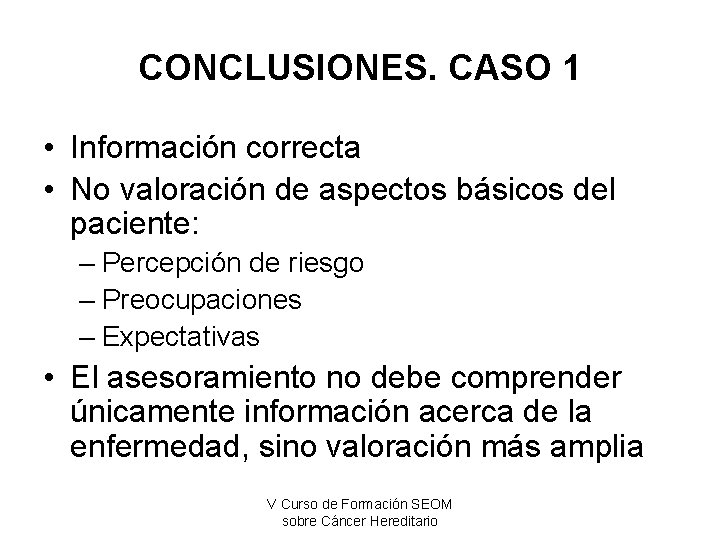 CONCLUSIONES. CASO 1

• Información correcta
• No valoración de aspectos básicos del paciente:
– Percepción de riesgo
– Preocupaciones
– Expectativas
• El asesoramiento no debe comprender únicamente información acerca de la enfermedad, sino valoración más amplia

V Curso de Formación SEOM
sobre Cáncer Hereditario